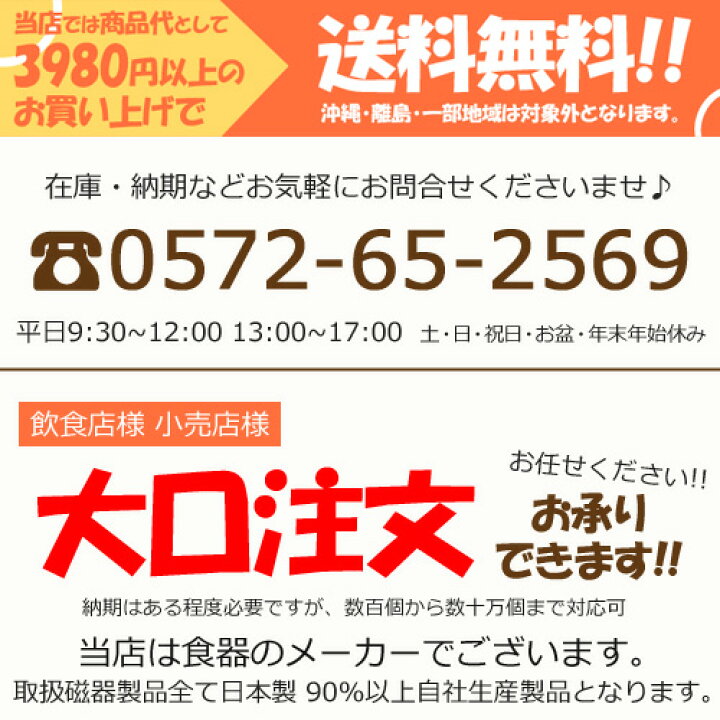 当店では商品代として
3980円以上の
お買い上げで

送料無料!!
沖縄・離島・一部地域は対象外となります。

在庫・納期などお気軽にお問合せくださいませ♪

☎0572-65-2569

平日9:30~12:00 13:00~17:00 土・日・祝日・お盆・年末年始休み

飲食店様 小売店様

大口注文

お任せください!!
お承り
できます!!

納期はある程度必要ですが、数百個から数十万個まで対応可

当店は食器のメーカーでございます。
取扱磁器製品全て日本製 90%以上自社生産製品となります。